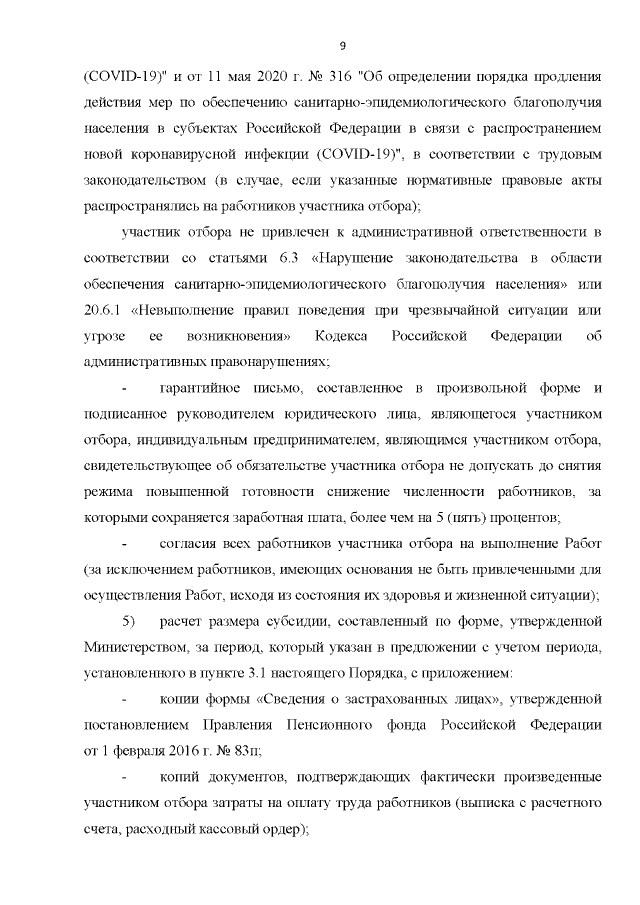 9

(COVID-19)" и от 11 мая 2020 г. № 316 "Об определении порядка продления действия мер по обеспечению санитарно-эпидемиологического благополучия населения в субъектах Российской Федерации в связи с распространением новой коронавирусной инфекции (COVID-19)", в соответствии с трудовым законодательством (в случае, если указанные нормативные правовые акты распространялись на работников участника отбора);

участник отбора не привлечен к административной ответственности в соответствии со статьями 6.3 «Нарушение законодательства в области обеспечения санитарно-эпидемиологического благополучия населения» или 20.6.1 «Невыполнение правил поведения при чрезвычайной ситуации или угрозе ее возникновения» Кодекса Российской Федерации об административных правонарушениях;

- гарантийное письмо, составленное в произвольной форме и подписанное руководителем юридического лица, являющегося участником отбора, индивидуальным предпринимателем, являющимся участником отбора, свидетельствующее об обязательстве участника отбора не допускать до снятия режима повышенной готовности снижение численности работников, за которыми сохраняется заработная плата, более чем на 5 (пять) процентов;

- согласия всех работников участника отбора на выполнение Работ (за исключением работников, имеющих основания не быть привлеченными для осуществления Работ, исходя из состояния их здоровья и жизненной ситуации);

5) расчет размера субсидии, составленный по форме, утвержденной Министерством, за период, который указан в предложении с учетом периода, установленного в пункте 3.1 настоящего Порядка, с приложением:

- копии формы «Сведения о застрахованных лицах», утвержденной постановлением Правления Пенсионного фонда Российской Федерации от 1 февраля 2016 г. № 83п;

- копий документов, подтверждающих фактически произведенные участником отбора затраты на оплату труда работников (выписка с расчетного счета, расходный кассовый ордер);